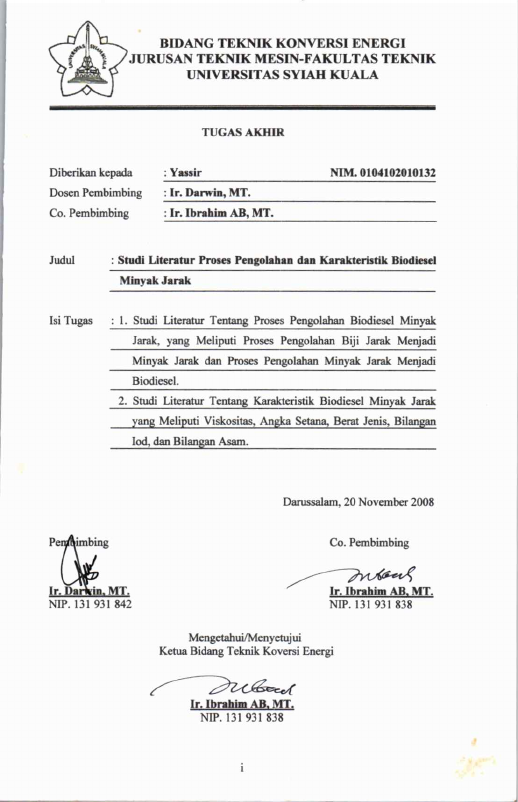 UNIVERSITAS SYIAH KUALA

BIDANG TEKNIK KONVERSI ENERGI
JURUSAN TEKNIK MESIN-FAKULTAS TEKNIK
UNIVERSITAS SYIAH KUALA

TUGAS AKHIR

Diberikan kepada : Yassir NIM. 0104102010132
Dosen Pembimbing : Ir. Darwin, MT.
Co. Pembimbing : Ir. Ibrahim AB, MT.

Judul : Studi Literatur Proses Pengolahan dan Karakteristik Biodiesel Minyak Jarak

Isi Tugas : 1. Studi Literatur Tentang Proses Pengolahan Biodiesel Minyak Jarak, yang Meliputi Proses Pengolahan Biji Jarak Menjadi Minyak Jarak dan Proses Pengolahan Minyak Jarak Menjadi Biodiesel.
2. Studi Literatur Tentang Karakteristik Biodiesel Minyak Jarak yang Meliputi Viskositas, Angka Setana, Berat Jenis, Bilangan Iod, dan Bilangan Asam.

Darussalam, 20 November 2008

Pembimbing
Ir. Darwin, MT.
NIP. 131 931 842

Co. Pembimbing
Ir. Ibrahim AB, MT.
NIP. 131 931 838

Mengetahui/Menyetujui
Ketua Bidang Teknik Koversi Energi

Ir. Ibrahim AB, MT.
NIP. 131 931 838

i